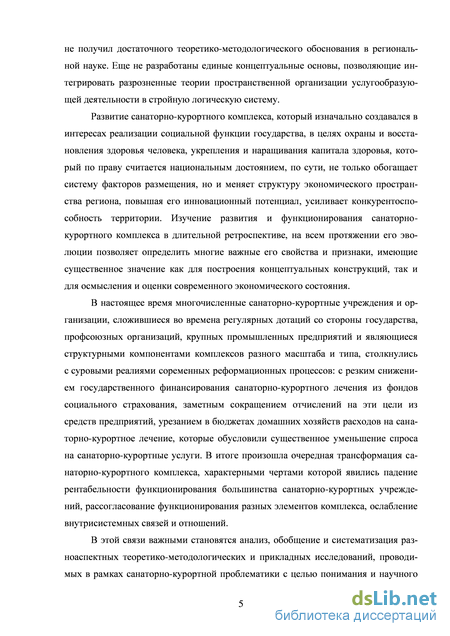 не получил достаточного теоретико-методологического обоснования в региональной науке. Еще не разработаны единые концептуальные основы, позволяющие интегрировать разрозненные теории пространственной организации услугообразующей деятельности в стройную логическую систему.

Развитие санаторно-курортного комплекса, который изначально создавался в интересах реализации социальной функции государства, в целях охраны и восстановления здоровья человека, укрепления и наращивания капитала здоровья, который по праву считается национальным достоянием, по сути, не только обогащает систему факторов размещения, но и меняет структуру экономического пространства региона, повышая его инновационный потенциал, усиливает конкурентоспособность территории. Изучение развития и функционирования санаторно-курортного комплекса в длительной ретроспективе, на всем протяжении его эволюции позволяет определить многие важные его свойства и признаки, имеющие существенное значение как для построения концептуальных конструкций, так и для осмысления и оценки современного экономического состояния.

В настоящее время многочисленные санаторно-курортные учреждения и организации, сложившиеся во времена регулярных дотаций со стороны государства, профсоюзных организаций, крупных промышленных предприятий и являющиеся структурными компонентами комплексов разного масштаба и типа, столкнулись с суровыми реалиями соременных реформационных процессов: с резким снижением государственного финансирования санаторно-курортного лечения из фондов социального страхования, заметным сокращением отчислений на эти цели из средств предприятий, урезанием в бюджетах домашних хозяйств расходов на санаторно-курортное лечение, которые обусловили существенное уменьшение спроса на санаторно-курортные услуги. В итоге произошла очередная трансформация санаторно-курортного комплекса, характерными чертами которой явились падение рентабельности функционирования большинства санаторно-курортных учреждений, рассогласование функционирования разных элементов комплекса, ослабление внутрисистемных связей и отношений.

В этой связи важными становятся анализ, обобщение и систематизация разноаспектных теоретико-методологических и прикладных исследований, проводимых в рамках санаторно-курортной проблематики с целью понимания и научного

5

dsLib.net
библиотека диссертаций